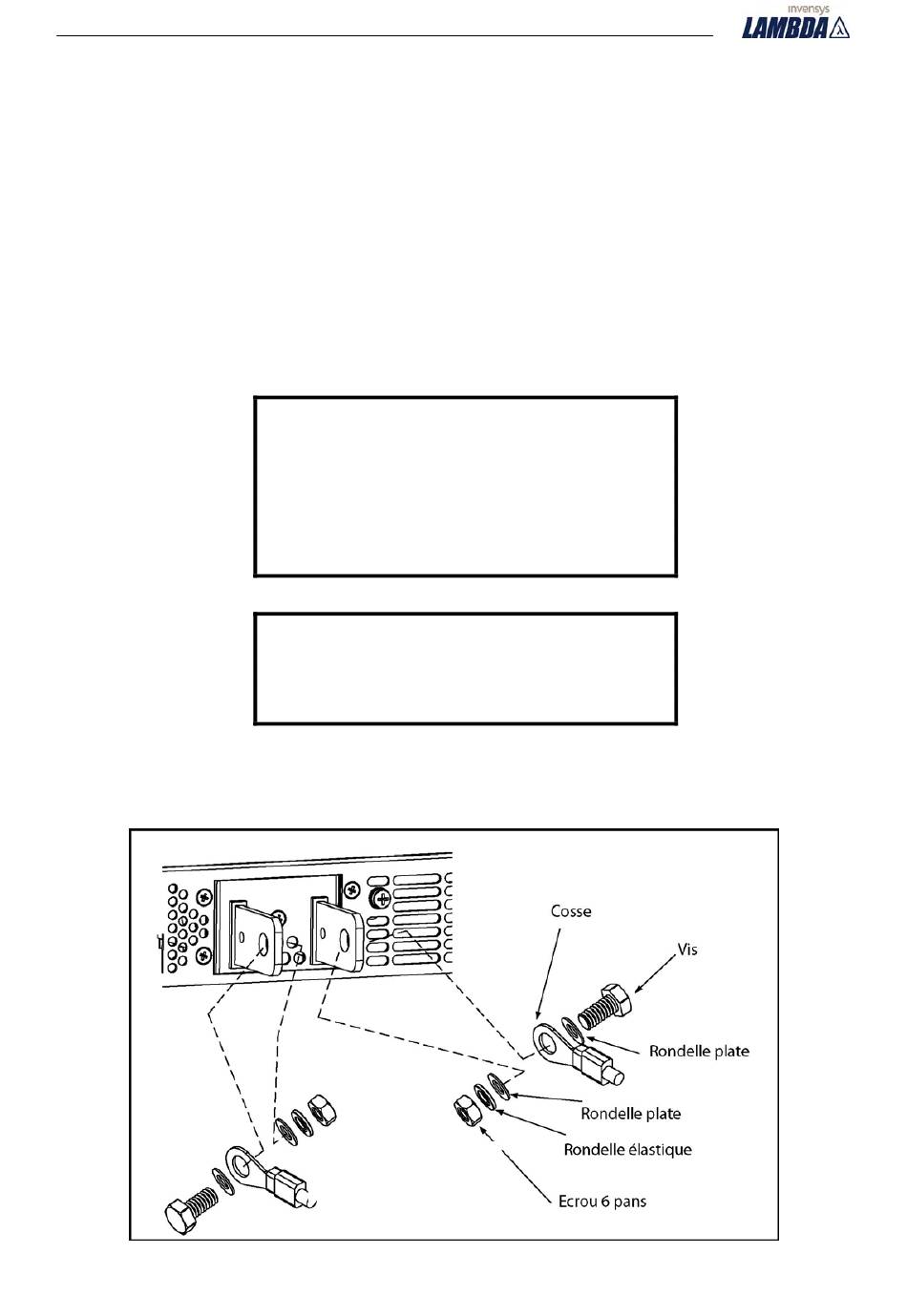 invensys
LAMBDA λ

Cosse

Vis

Rondelle plate

Rondelle plate

Rondelle élastique

Ecrou 6 pans